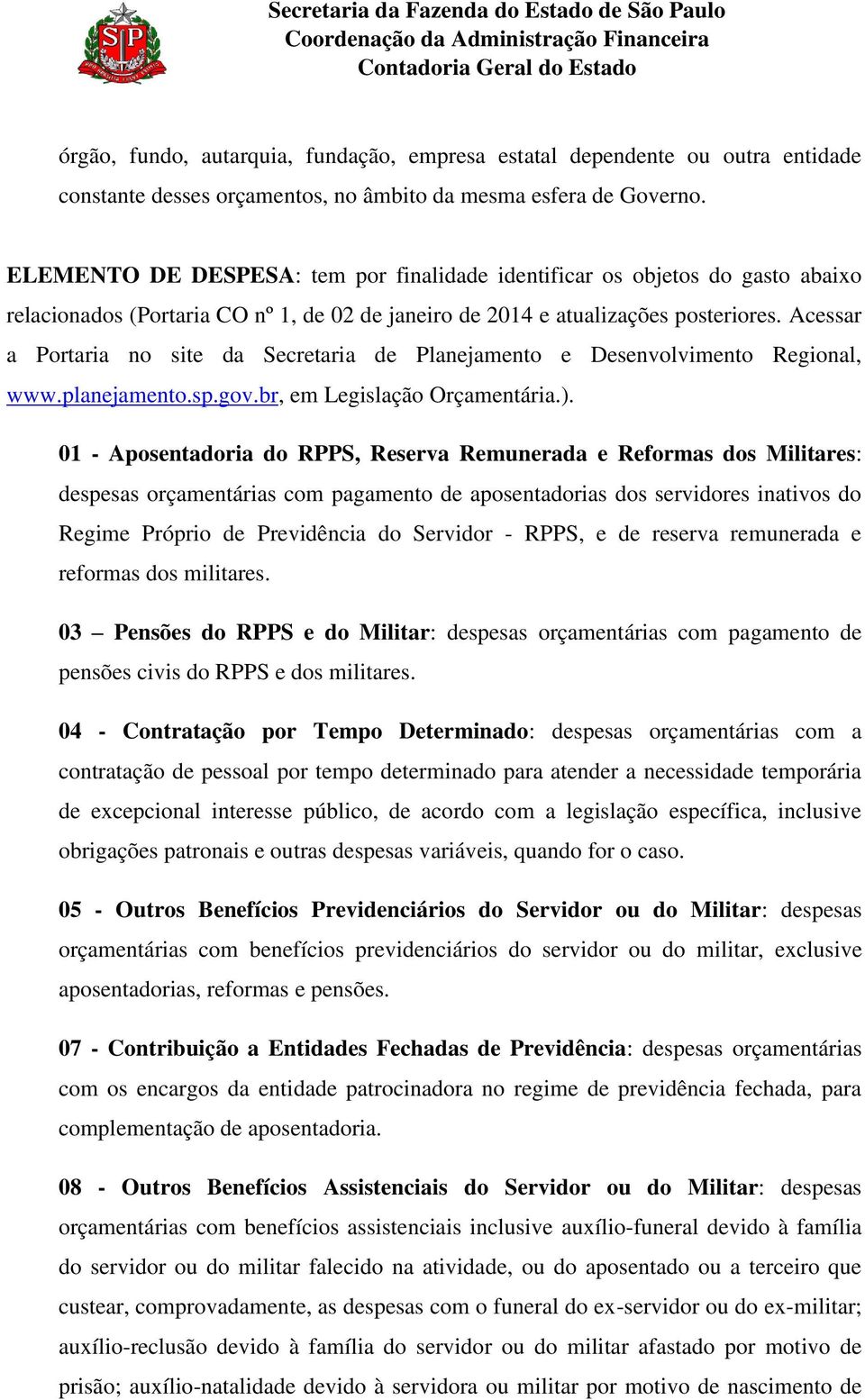 SP

Secretaria da Fazenda do Estado de São Paulo
Coordenação da Administração Financeira
Contadoria Geral do Estado

órgão, fundo, autarquia, fundação, empresa estatal dependente ou outra entidade constante desses orçamentos, no âmbito da mesma esfera de Governo.

ELEMENTO DE DESPESA: tem por finalidade identificar os objetos do gasto abaixo relacionados (Portaria CO nº 1, de 02 de janeiro de 2014 e atualizações posteriores. Acessar a Portaria no site da Secretaria de Planejamento e Desenvolvimento Regional, www.planejamento.sp.gov.br, em Legislação Orçamentária.).

01 - Aposentadoria do RPPS, Reserva Remunerada e Reformas dos Militares: despesas orçamentárias com pagamento de aposentadorias dos servidores inativos do Regime Próprio de Previdência do Servidor - RPPS, e de reserva remunerada e reformas dos militares.

03 – Pensões do RPPS e do Militar: despesas orçamentárias com pagamento de pensões civis do RPPS e dos militares.

04 - Contratação por Tempo Determinado: despesas orçamentárias com a contratação de pessoal por tempo determinado para atender a necessidade temporária de excepcional interesse público, de acordo com a legislação específica, inclusive obrigações patronais e outras despesas variáveis, quando for o caso.

05 - Outros Benefícios Previdenciários do Servidor ou do Militar: despesas orçamentárias com benefícios previdenciários do servidor ou do militar, exclusive aposentadorias, reformas e pensões.

07 - Contribuição a Entidades Fechadas de Previdência: despesas orçamentárias com os encargos da entidade patrocinadora no regime de previdência fechada, para complementação de aposentadoria.

08 - Outros Benefícios Assistenciais do Servidor ou do Militar: despesas orçamentárias com benefícios assistenciais inclusive auxílio-funeral devido à família do servidor ou do militar falecido na atividade, ou do aposentado ou a terceiro que custear, comprovadamente, as despesas com o funeral do ex-servidor ou do ex-militar; auxílio-reclusão devido à família do servidor ou do militar afastado por motivo de prisão; auxílio-natalidade devido à servidora ou militar por motivo de nascimento de